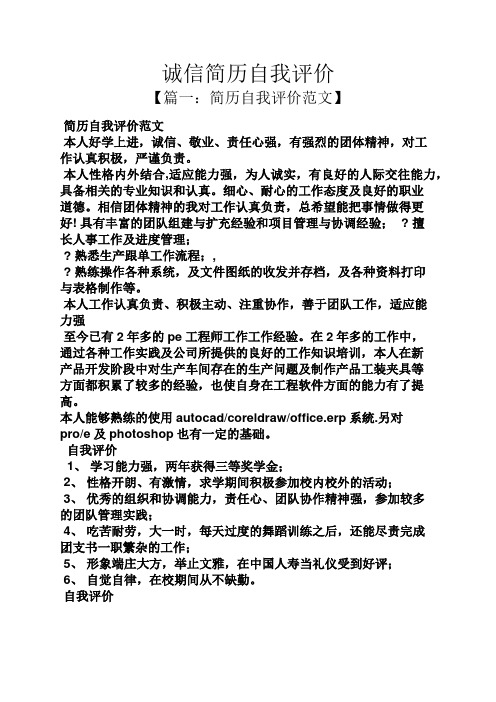 诚信简历自我评价

【篇一：简历自我评价范文】

简历自我评价范文

本人好学上进，诚信、敬业、责任心强，有强烈的团体精神，对工作认真积极，严谨负责。

本人性格内外结合,适应能力强，为人诚实，有良好的人际交往能力，具备相关的专业知识和认真。细心、耐心的工作态度及良好的职业道德。相信团体精神的我对工作认真负责，总希望能把事情做得更好! 具有丰富的团队组建与扩充经验和项目管理与协调经验；　？擅长人事工作及进度管理；

？熟悉生产跟单工作流程；，

？熟练操作各种系统，及文件图纸的收发并存档，及各种资料打印与表格制作等。

本人工作认真负责、积极主动、注重协作，善于团队工作，适应能力强

至今已有 2 年多的 pe 工程师工作工作经验。在 2 年多的工作中，通过各种工作实践及公司所提供的良好的工作知识培训，本人在新产品开发阶段中对生产车间存在的生产问题及制作产品工装夹具等方面都积累了较多的经验，也使自身在工程软件方面的能力有了提高。

本人能够熟练的使用 autocad/coreldraw/office.erp 系统.另对 pro/e 及 photoshop 也有一定的基础。

自我评价

1、 学习能力强，两年获得三等奖学金；

2、 性格开朗、有激情，求学期间积极参加校内校外的活动；

3、 优秀的组织和协调能力，责任心、团队协作精神强，参加较多的团队管理实践；

4、 吃苦耐劳，大一时，每天过度的舞蹈训练之后，还能尽责完成团支书一职繁杂的工作；

5、 形象端庄大方，举止文雅，在中国人寿当礼仪受到好评；

6、 自觉自律，在校期间从不缺勤。

自我评价